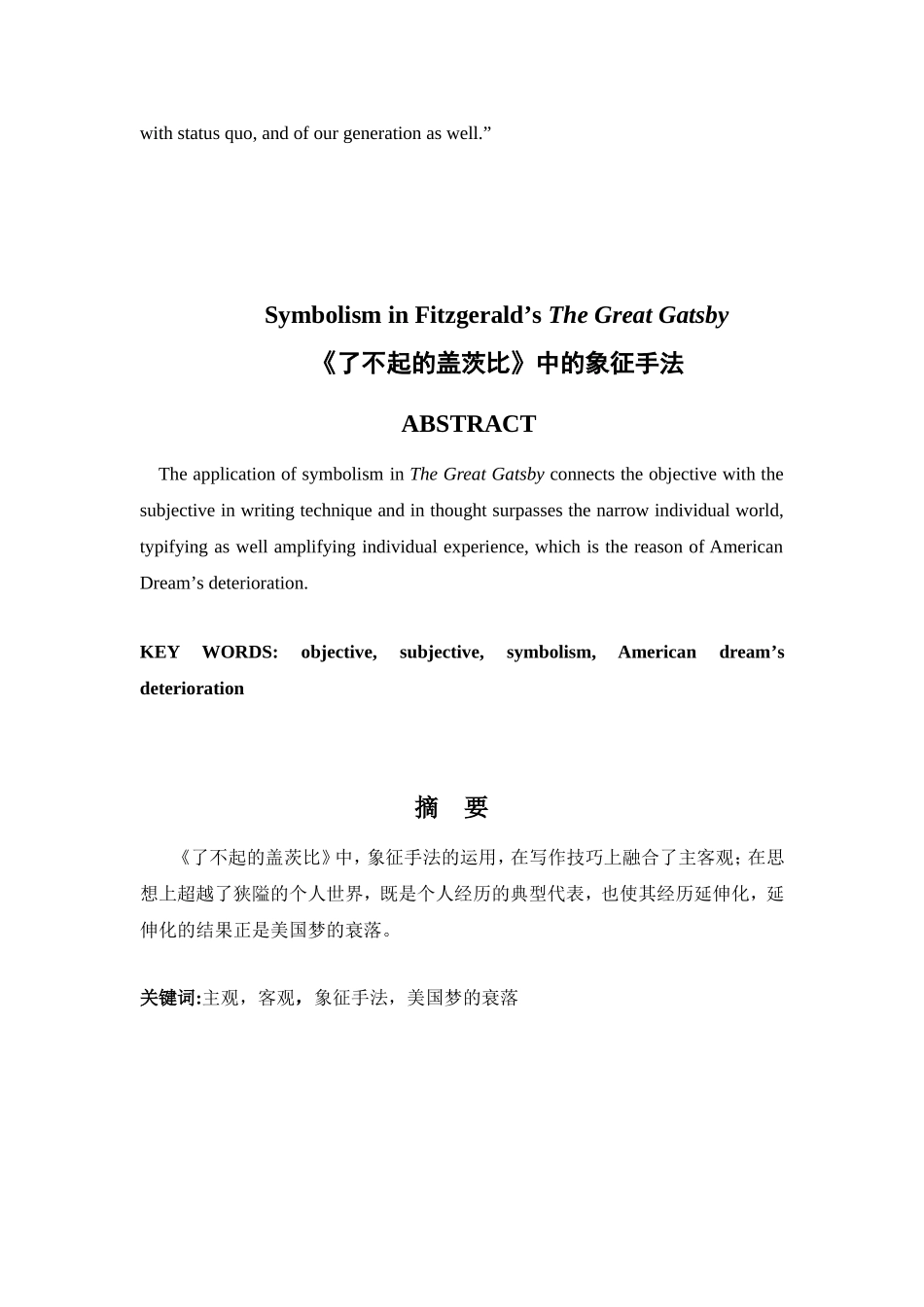 with status quo, and of our generation as well.”

Symbolism in Fitzgerald’s The Great Gatsby

《了不起的盖茨比》中的象征手法

ABSTRACT

The application of symbolism in The Great Gatsby connects the objective with the subjective in writing technique and in thought surpasses the narrow individual world, typifying as well amplifying individual experience, which is the reason of American Dream’s deterioration.

KEY WORDS: objective, subjective, symbolism, American dream’s deterioration

摘 要

《了不起的盖茨比》中，象征手法的运用，在写作技巧上融合了主客观；在思想上超越了狭隘的个人世界，既是个人经历的典型代表，也使其经历延伸化，延伸化的结果正是美国梦的衰落。

关键词:主观，客观，象征手法，美国梦的衰落